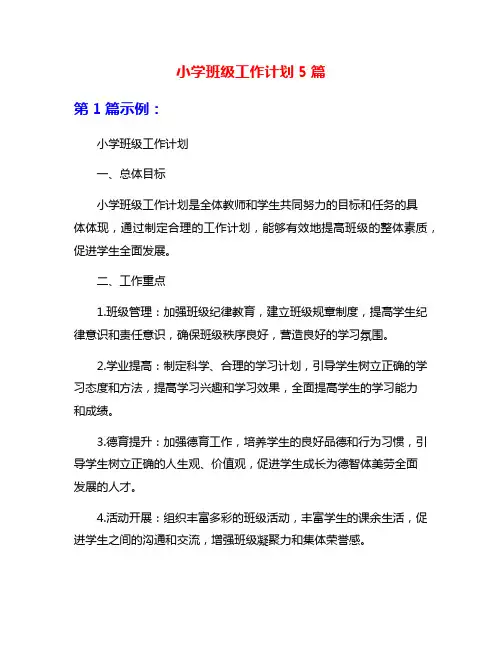 小学班级工作计划 5 篇

第 1 篇示例：

小学班级工作计划

一、总体目标

小学班级工作计划是全体教师和学生共同努力的目标和任务的具体体现，通过制定合理的工作计划，能够有效地提高班级的整体素质，促进学生全面发展。

二、工作重点

1.班级管理：加强班级纪律教育，建立班级规章制度，提高学生纪律意识和责任意识，确保班级秩序良好，营造良好的学习氛围。

2.学业提高：制定科学、合理的学习计划，引导学生树立正确的学习态度和方法，提高学习兴趣和学习效果，全面提高学生的学习能力和成绩。

3.德育提升：加强德育工作，培养学生的良好品德和行为习惯，引导学生树立正确的人生观、价值观，促进学生成长为德智体美劳全面发展的人才。

4.活动开展：组织丰富多彩的班级活动，丰富学生的课余生活，促进学生之间的沟通和交流，增强班级凝聚力和集体荣誉感。